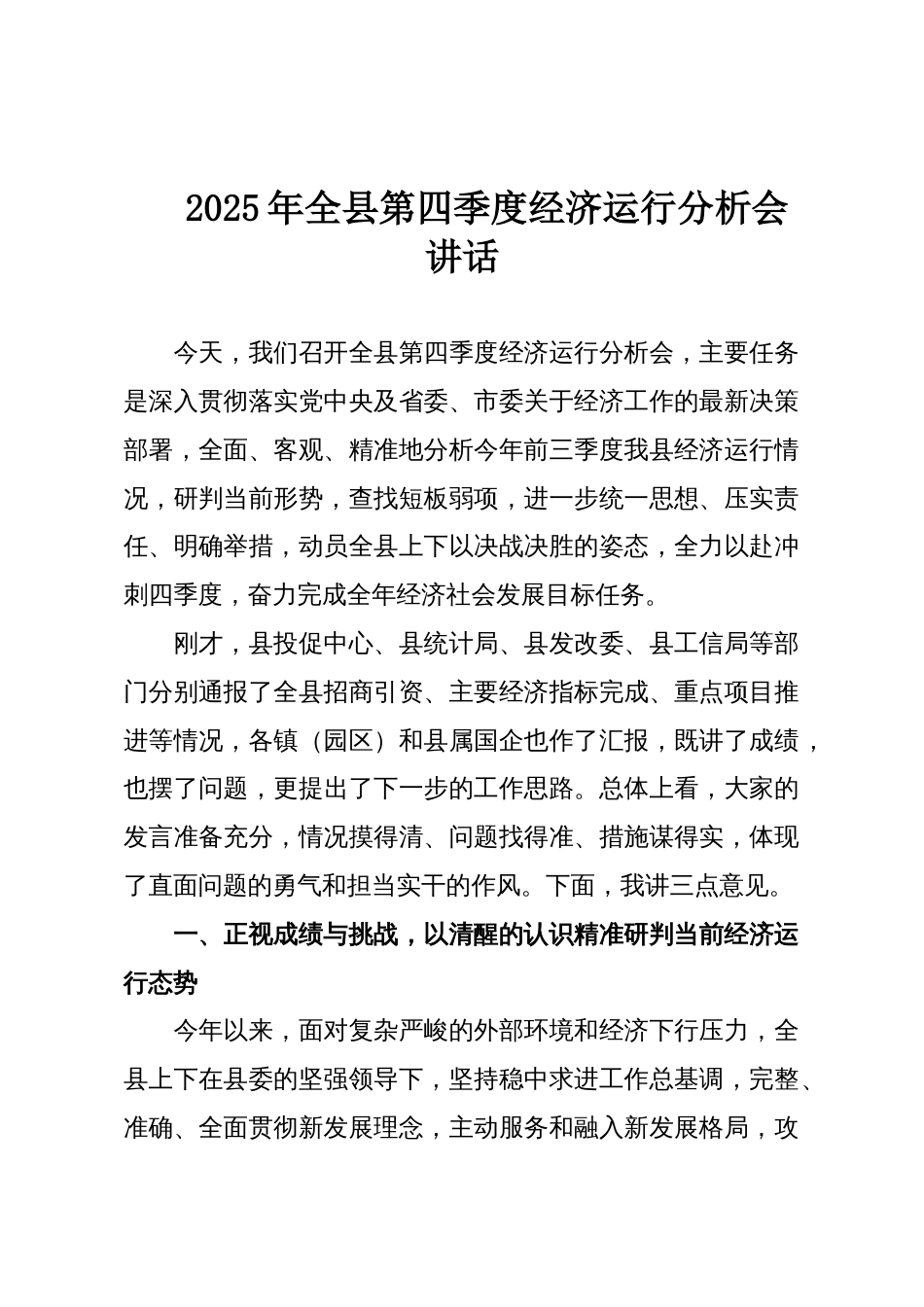 2025年全县第四季度经济运行分析会讲话

今天，我们召开全县第四季度经济运行分析会，主要任务是深入贯彻落实党中央及省委、市委关于经济工作的最新决策部署，全面、客观、精准地分析今年前三季度我县经济运行情况，研判当前形势，查找短板弱项，进一步统一思想、压实责任、明确举措，动员全县上下以决战决胜的姿态，全力以赴冲刺四季度，奋力完成全年经济社会发展目标任务。

刚才，县投促中心、县统计局、县发改委、县工信局等部门分别通报了全县招商引资、主要经济指标完成、重点项目推进等情况，各镇（园区）和县属国企也作了汇报，既讲了成绩，也摆了问题，更提出了下一步的工作思路。总体上看，大家的发言准备充分，情况摸得清、问题找得准、措施谋得实，体现了直面问题的勇气和担当实干的作风。下面，我讲三点意见。

一、正视成绩与挑战，以清醒的认识精准研判当前经济运行态势

今年以来，面对复杂严峻的外部环境和经济下行压力，全县上下在县委的坚强领导下，坚持稳中求进工作总基调，完整、准确、全面贯彻新发展理念，主动服务和融入新发展格局，攻